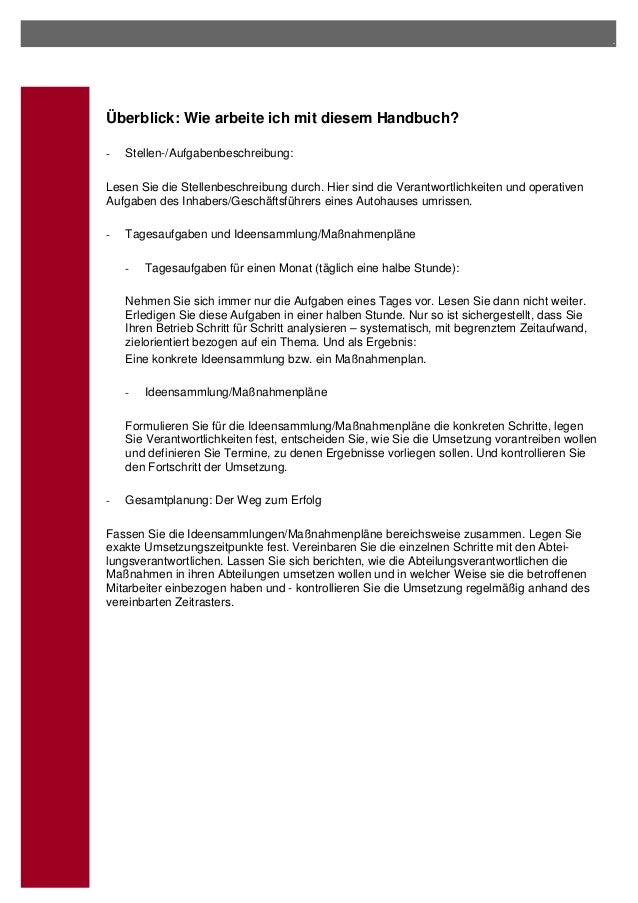 Überblick: Wie arbeite ich mit diesem Handbuch?

- Stellen-/Aufgabenbeschreibung:

Lesen Sie die Stellenbeschreibung durch. Hier sind die Verantwortlichkeiten und operativen Aufgaben des Inhabers/Geschäftsführers eines Autohauses umrissen.

- Tagesaufgaben und Ideensammlung/Maßnahmenpläne

- Tagesaufgaben für einen Monat (täglich eine halbe Stunde):

Nehmen Sie sich immer nur die Aufgaben eines Tages vor. Lesen Sie dann nicht weiter. Erledigen Sie diese Aufgaben in einer halben Stunde. Nur so ist sichergestellt, dass Sie Ihren Betrieb Schritt für Schritt analysieren – systematisch, mit begrenztem Zeitaufwand, zielorientiert bezogen auf ein Thema. Und als Ergebnis:
Eine konkrete Ideensammlung bzw. ein Maßnahmenplan.

- Ideensammlung/Maßnahmenpläne

Formulieren Sie für die Ideensammlung/Maßnahmenpläne die konkreten Schritte, legen Sie Verantwortlichkeiten fest, entscheiden Sie, wie Sie die Umsetzung vorantreiben wollen und definieren Sie Termine, zu denen Ergebnisse vorliegen sollen. Und kontrollieren Sie den Fortschritt der Umsetzung.

- Gesamtplanung: Der Weg zum Erfolg

Fassen Sie die Ideensammlungen/Maßnahmenpläne bereichsweise zusammen. Legen Sie exakte Umsetzungszeitpunkte fest. Vereinbaren Sie die einzelnen Schritte mit den Abteilungsverantwortlichen. Lassen Sie sich berichten, wie die Abteilungsverantwortlichen die Maßnahmen in ihren Abteilungen umsetzen wollen und in welcher Weise sie die betroffenen Mitarbeiter einbezogen haben und - kontrollieren Sie die Umsetzung regelmäßig anhand des vereinbarten Zeitrasters.